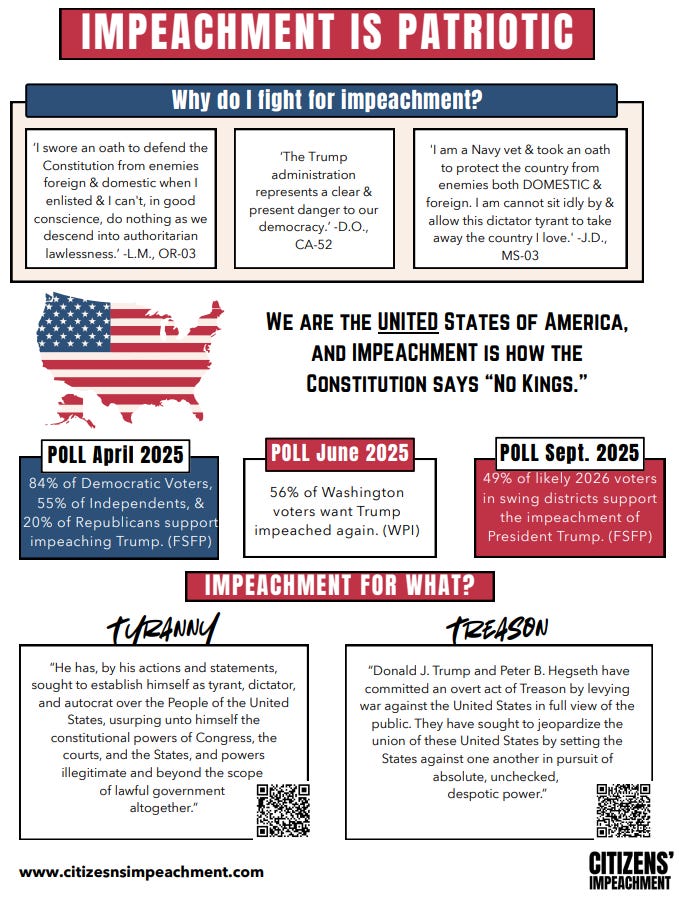 IMPEACHMENT IS PATRIOTIC

Why do I fight for impeachment?

'I swore an oath to defend the Constitution from enemies foreign & domestic when I enlisted & I can't, in good conscience, do nothing as we descend into authoritarian lawlessness.' -L.M., OR-03

'The Trump administration represents a clear & present danger to our democracy.' -D.O., CA-52

'I am a Navy vet & took an oath to protect the country from enemies both DOMESTIC & foreign. I am cannot sit idly by & allow this dictator tyrant to take away the country I love.' -J.D., MS-03

WE ARE THE UNITED STATES OF AMERICA, AND IMPEACHMENT IS HOW THE CONSTITUTION SAYS "NO KINGS."

POLL April 2025
84% of Democratic Voters, 55% of Independents, & 20% of Republicans support impeaching Trump. (FSFP)

POLL June 2025
56% of Washington voters want Trump impeached again. (WPI)

POLL Sept. 2025
49% of likely 2026 voters in swing districts support the impeachment of President Trump. (FSFP)

IMPEACHMENT FOR WHAT?

TYRANNY

"He has, by his actions and statements, sought to establish himself as tyrant, dictator, and autocrat over the People of the United States, usurping unto himself the constitutional powers of Congress, the courts, and the States, and powers illegitimate and beyond the scope of lawful government altogether."

TREASON

"Donald J. Trump and Peter B. Hegseth have committed an overt act of Treason by levying war against the United States in full view of the public. They have sought to jeopardize the union of these United States by setting the States against one another in pursuit of absolute, unchecked, despotic power."

www.citizesnsimpeachment.com

CITIZENS' IMPEACHMENT